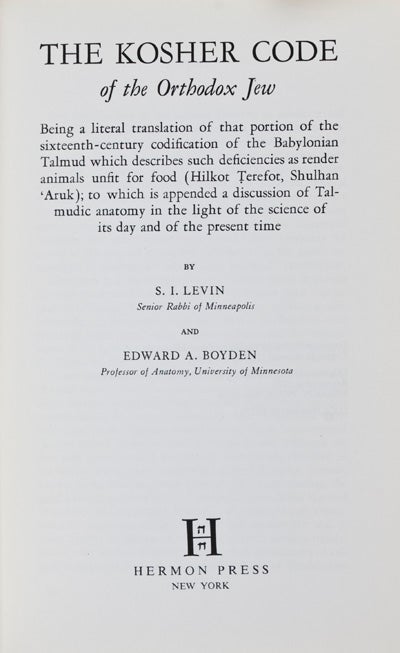 THE KOSHER CODE
of the Orthodox Jew

Being a literal translation of that portion of the sixteenth-century codification of the Babylonian Talmud which describes such deficiencies as render animals unfit for food (Hilkot Ṭerefot, Shulhan 'Aruk); to which is appended a discussion of Talmudic anatomy in the light of the science of its day and of the present time

BY

S. I. LEVIN
Senior Rabbi of Minneapolis

AND

EDWARD A. BOYDEN
Professor of Anatomy, University of Minnesota

H

HERMON PRESS
NEW YORK